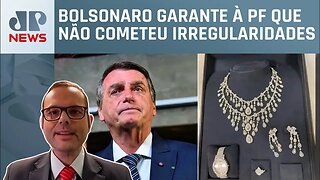 JP NEWS

BOLSONARO GARANTE À PF QUE NÃO COMETEU IRREGULARIDADES